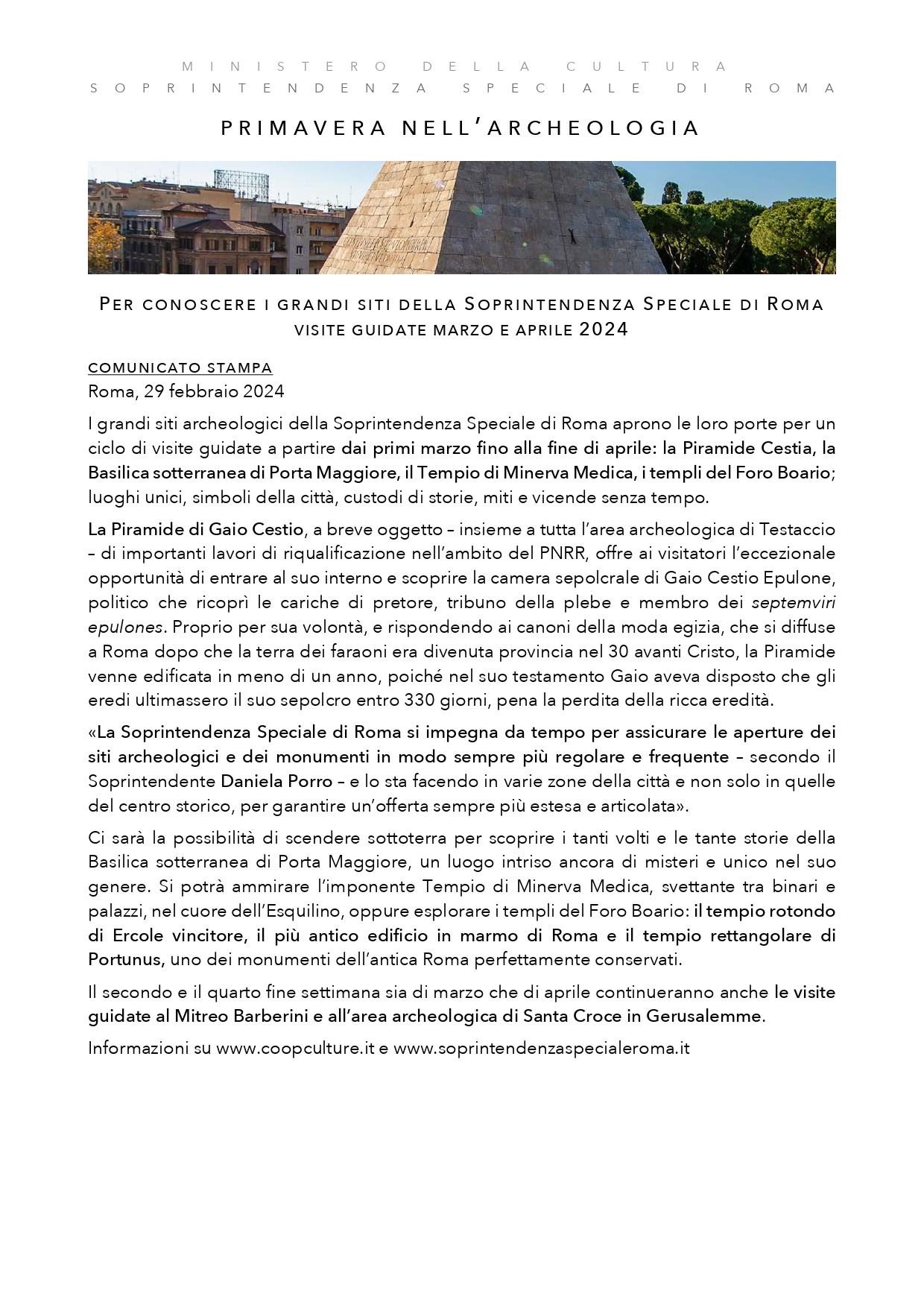 MINISTERO DELLA CULTURA
SOPRINTENDENZA SPECIALE DI ROMA

PRIMAVERA NELL'ARCHEOLOGIA

PER CONOSCERE I GRANDI SITI DELLA SOPRINTENDENZA SPECIALE DI ROMA
VISITE GUIDATE MARZO E APRILE 2024

COMUNICATO STAMPA
Roma, 29 febbraio 2024

I grandi siti archeologici della Soprintendenza Speciale di Roma aprono le loro porte per un ciclo di visite guidate a partire dai primi marzo fino alla fine di aprile: la Piramide Cestia, la Basilica sotterranea di Porta Maggiore, il Tempio di Minerva Medica, i templi del Foro Boario; luoghi unici, simboli della città, custodi di storie, miti e vicende senza tempo.

La Piramide di Gaio Cestio, a breve oggetto – insieme a tutta l'area archeologica di Testaccio – di importanti lavori di riqualificazione nell'ambito del PNRR, offre ai visitatori l'eccezionale opportunità di entrare al suo interno e scoprire la camera sepolcrale di Gaio Cestio Epulone, politico che ricoprì le cariche di pretore, tribuno della plebe e membro dei septemviri epulones. Proprio per sua volontà, e rispondendo ai canoni della moda egizia, che si diffuse a Roma dopo che la terra dei faraoni era divenuta provincia nel 30 avanti Cristo, la Piramide venne edificata in meno di un anno, poiché nel suo testamento Gaio aveva disposto che gli eredi ultimassero il suo sepolcro entro 330 giorni, pena la perdita della ricca eredità.

«La Soprintendenza Speciale di Roma si impegna da tempo per assicurare le aperture dei siti archeologici e dei monumenti in modo sempre più regolare e frequente – secondo il Soprintendente Daniela Porro – e lo sta facendo in varie zone della città e non solo in quelle del centro storico, per garantire un'offerta sempre più estesa e articolata».

Ci sarà la possibilità di scendere sottoterra per scoprire i tanti volti e le tante storie della Basilica sotterranea di Porta Maggiore, un luogo intriso ancora di misteri e unico nel suo genere. Si potrà ammirare l'imponente Tempio di Minerva Medica, svettante tra binari e palazzi, nel cuore dell'Esquilino, oppure esplorare i templi del Foro Boario: il tempio rotondo di Ercole vincitore, il più antico edificio in marmo di Roma e il tempio rettangolare di Portunus, uno dei monumenti dell'antica Roma perfettamente conservati.

Il secondo e il quarto fine settimana sia di marzo che di aprile continueranno anche le visite guidate al Mitreo Barberini e all'area archeologica di Santa Croce in Gerusalemme.

Informazioni su www.coopculture.it e www.soprintendenzaspecialeroma.it